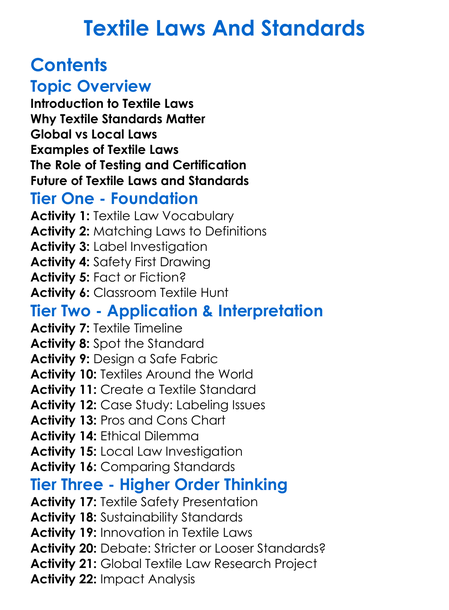 Textile Laws And Standards

Contents

Topic Overview

Introduction to Textile Laws
Why Textile Standards Matter
Global vs Local Laws
Examples of Textile Laws
The Role of Testing and Certification
Future of Textile Laws and Standards

Tier One - Foundation

Activity 1: Textile Law Vocabulary
Activity 2: Matching Laws to Definitions
Activity 3: Label Investigation
Activity 4: Safety First Drawing
Activity 5: Fact or Fiction?
Activity 6: Classroom Textile Hunt

Tier Two - Application & Interpretation

Activity 7: Textile Timeline
Activity 8: Spot the Standard
Activity 9: Design a Safe Fabric
Activity 10: Textiles Around the World
Activity 11: Create a Textile Standard
Activity 12: Case Study: Labeling Issues
Activity 13: Pros and Cons Chart
Activity 14: Ethical Dilemma
Activity 15: Local Law Investigation
Activity 16: Comparing Standards

Tier Three - Higher Order Thinking

Activity 17: Textile Safety Presentation
Activity 18: Sustainability Standards
Activity 19: Innovation in Textile Laws
Activity 20: Debate: Stricter or Looser Standards?
Activity 21: Global Textile Law Research Project
Activity 22: Impact Analysis